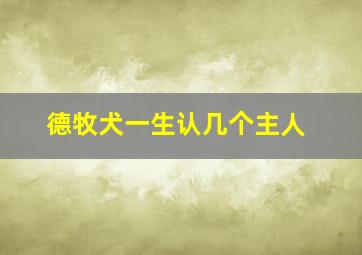 德牧犬一生认几个主人